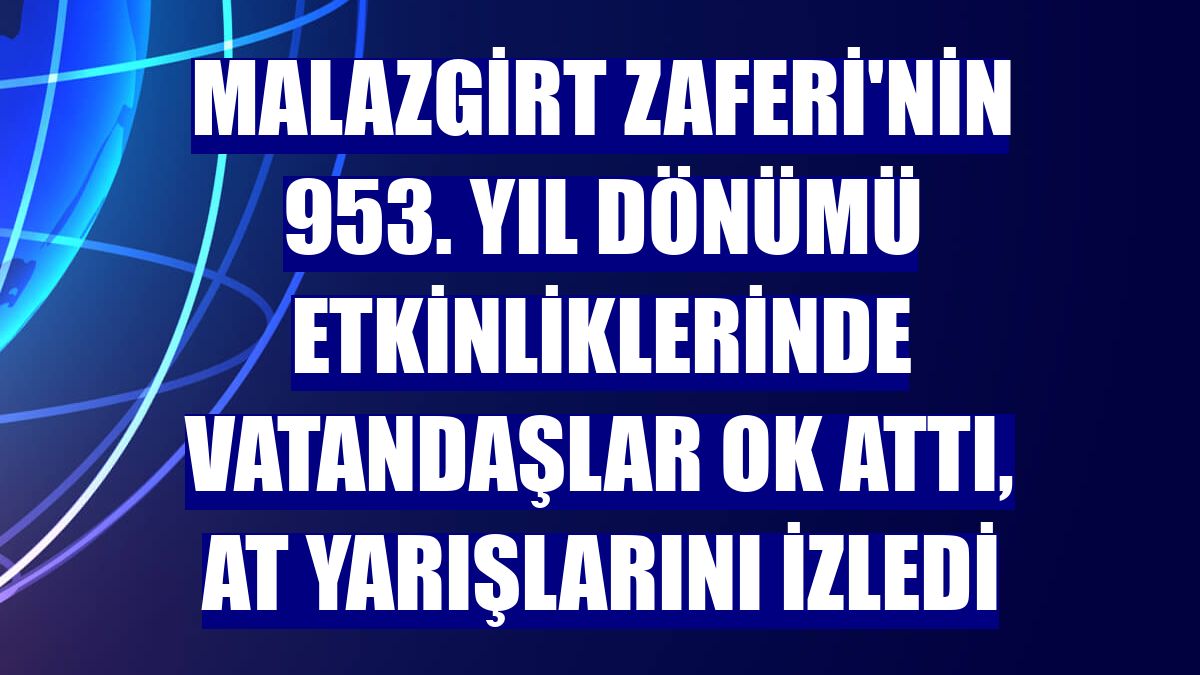 MALAZGİRT ZAFERİ'NİN 953. YIL DÖNÜMÜ ETKİNLİKLERİNDE VATANDAŞLAR OK ATTI, AT YARIŞLARINI İZLEDİ